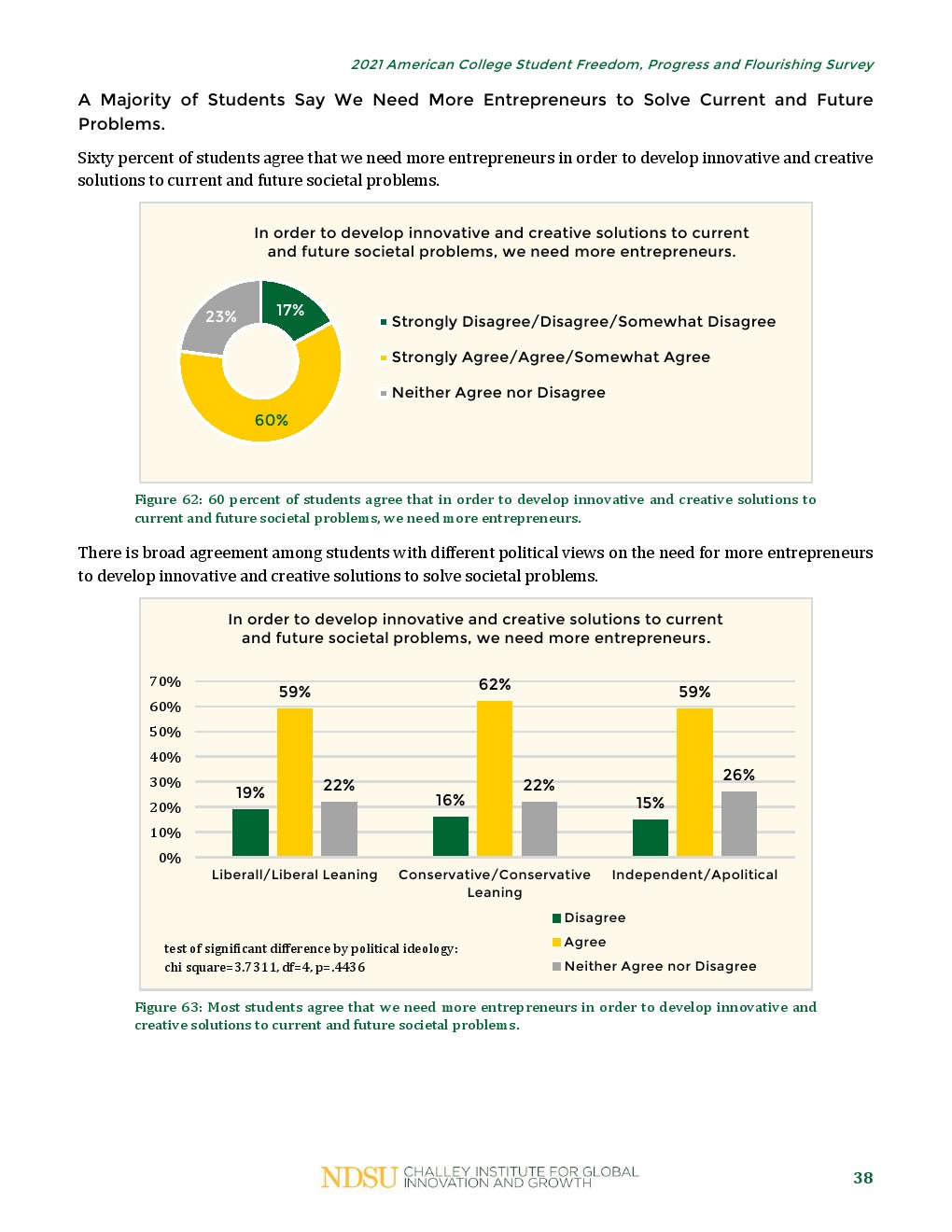 2021 American College Student Freedom, Progress and Flourishing Survey

A Majority of Students Say We Need More Entrepreneurs to Solve Current and Future Problems.

Sixty percent of students agree that we need more entrepreneurs in order to develop innovative and creative solutions to current and future societal problems.

In order to develop innovative and creative solutions to current and future societal problems, we need more entrepreneurs.

23%
17%
60%

Strongly Disagree/Disagree/Somewhat Disagree
Strongly Agree/Agree/Somewhat Agree
Neither Agree nor Disagree

Figure 62: 60 percent of students agree that in order to develop innovative and creative solutions to current and future societal problems, we need more entrepreneurs.

There is broad agreement among students with different political views on the need for more entrepreneurs to develop innovative and creative solutions to solve societal problems.

In order to develop innovative and creative solutions to current and future societal problems, we need more entrepreneurs.

70%
60%
50%
40%
30%
20%
10%
0%

19%
59%
22%
16%
62%
22%
15%
59%
26%

Liberall/Liberal Leaning
Conservative/Conservative Leaning
Independent/Apolitical

Disagree
Agree
Neither Agree nor Disagree

test of significant difference by political ideology:
chi square=3.7311, df=4, p=.4436

Figure 63: Most students agree that we need more entrepreneurs in order to develop innovative and creative solutions to current and future societal problems.

NDSU CHALLEY INSTITUTE FOR GLOBAL INNOVATION AND GROWTH

38